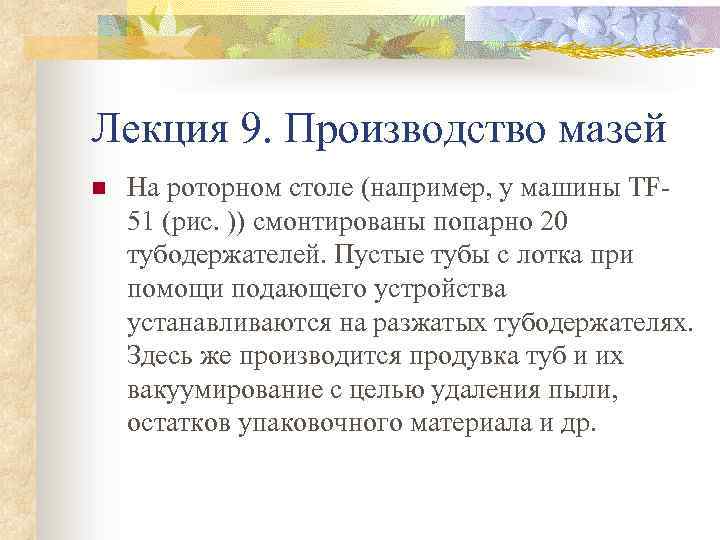 Лекция 9. Производство мазей

На роторном столе (например, у машины TF-51 (рис. )) смонтированы попарно 20 тубодержателей. Пустые тубы с лотка при помощи подающего устройства устанавливаются на разжатых тубодержателях. Здесь же производится продувка туб и их вакуумирование с целью удаления пыли, остатков упаковочного материала и др.